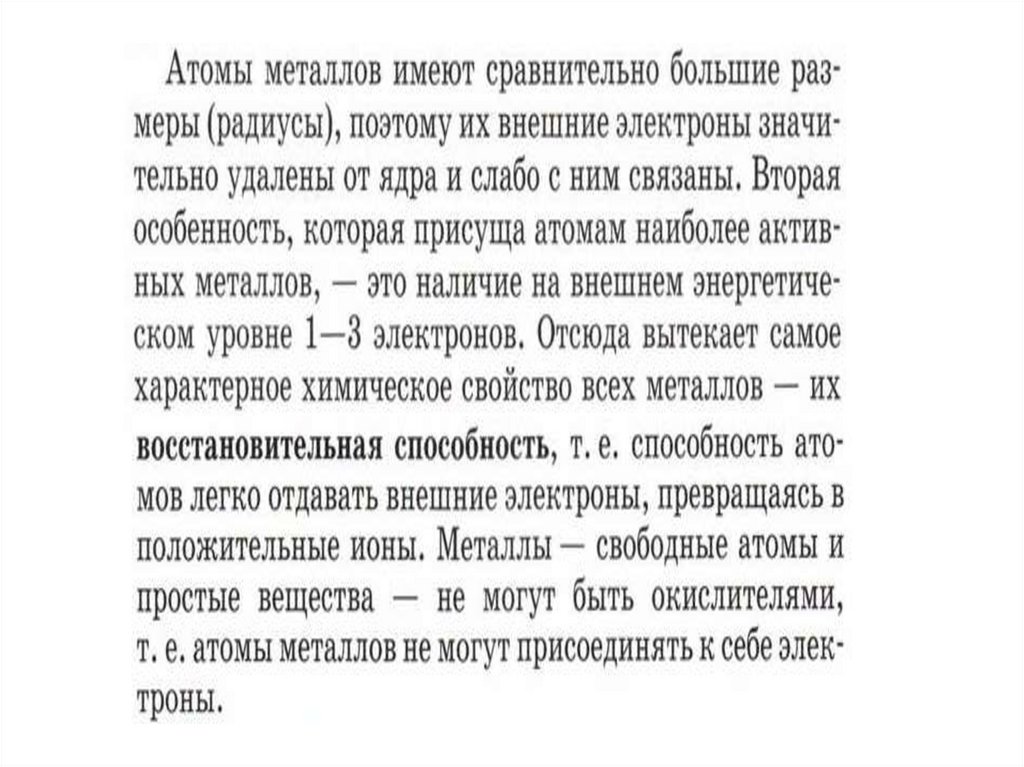 Атомы металлов имеют сравнительно большие размеры (радиусы), поэтому их внешние электроны значительно удалены от ядра и слабо с ним связаны. Вторая особенность, которая присуща атомам наиболее активных металлов, — это наличие на внешнем энергетическом уровне 1—3 электронов. Отсюда вытекает самое характерное химическое свойство всех металлов — их восстановительная способность, т. е. способность атомов легко отдавать внешние электроны, превращаясь в положительные ионы. Металлы — свободные атомы и простые вещества — не могут быть окислителями, т. е. атомы металлов не могут присоединять к себе электроны.